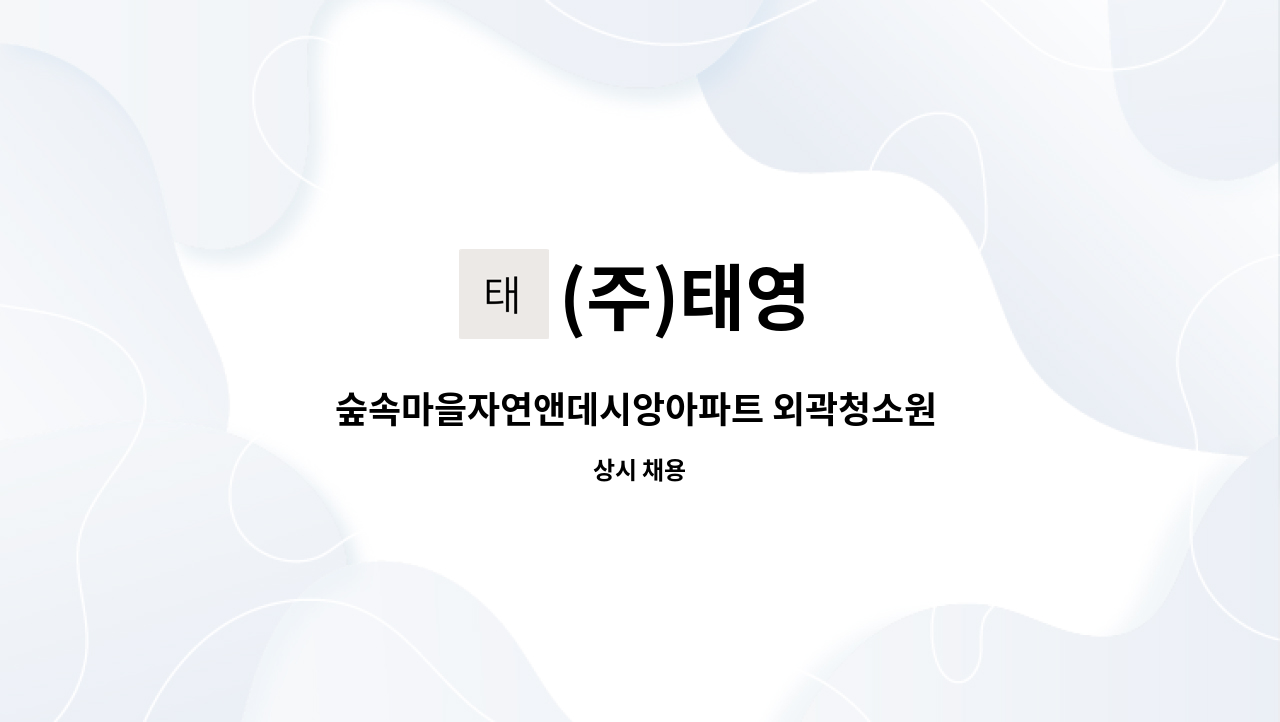 태 (주)태영

숲속마을자연앤데시앙아파트 외곽청소원

상시 채용